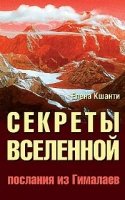 Елена Кшанти

СЕКРЕТЫ ВСЕЛЕННОЙ

послания из Гималаев